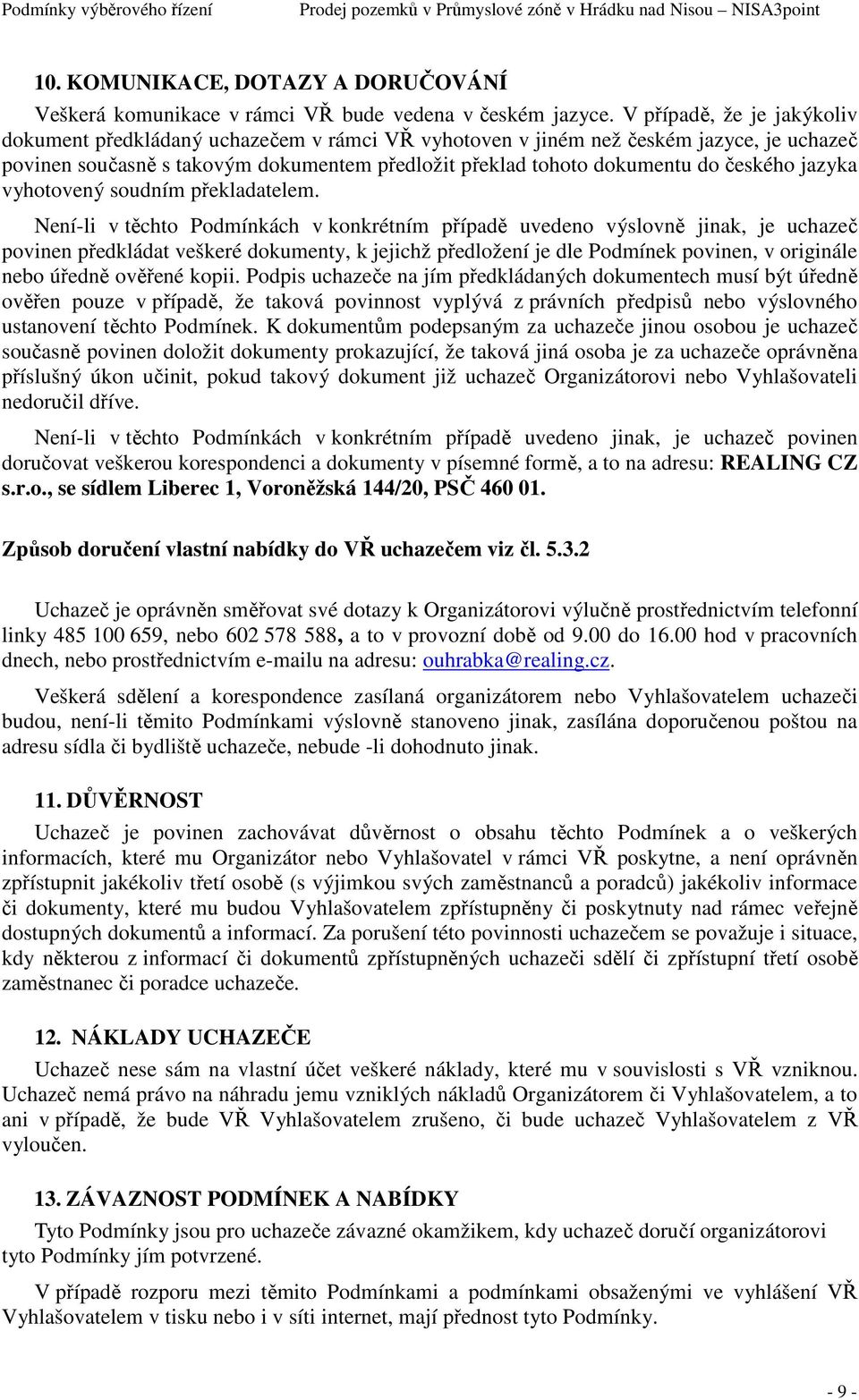 Podmínky výběrového řízení Prodej pozemků v Průmyslové zóně v Hrádku nad Nisou – NISA3point

10. KOMUNIKACE, DOTAZY A DORUČOVÁNÍ

Veškerá komunikace v rámci VŘ bude vedena v českém jazyce. V případě, že je jakýkoliv dokument předkládaný uchazečem v rámci VŘ vyhotoven v jiném než českém jazyce, je uchazeč povinen současně s takovým dokumentem předložit překlad tohoto dokumentu do českého jazyka vyhotovený soudním překladatelem.

Není-li v těchto Podmínkách v konkrétním případě uvedeno výslovně jinak, je uchazeč povinen předkládat veškeré dokumenty, k jejichž předložení je dle Podmínek povinen, v originále nebo úředně ověřené kopii. Podpis uchazeče na jím předkládaných dokumentech musí být úředně ověřen pouze v případě, že taková povinnost vyplývá z právních předpisů nebo výslovného ustanovení těchto Podmínek. K dokumentům podepsaným za uchazeče jinou osobou je uchazeč současně povinen doložit dokumenty prokazující, že taková jiná osoba je za uchazeče oprávněna příslušný úkon učinit, pokud takový dokument již uchazeč Organizátorovi nebo Vyhlašovateli nedoručil dříve.

Není-li v těchto Podmínkách v konkrétním případě uvedeno jinak, je uchazeč povinen doručovat veškerou korespondenci a dokumenty v písemné formě, a to na adresu: REALING CZ s.r.o., se sídlem Liberec 1, Voroněžská 144/20, PSČ 460 01.

Způsob doručení vlastní nabídky do VŘ uchazečem viz čl. 5.3.2

Uchazeč je oprávněn směřovat své dotazy k Organizátorovi výlučně prostřednictvím telefonní linky 485 100 659, nebo 602 578 588, a to v provozní době od 9.00 do 16.00 hod v pracovních dnech, nebo prostřednictvím e-mailu na adresu: ouhrabka@realing.cz.

Veškerá sdělení a korespondence zasílaná organizátorem nebo Vyhlašovatelem uchazeči budou, není-li těmito Podmínkami výslovně stanoveno jinak, zasílána doporučenou poštou na adresu sídla či bydliště uchazeče, nebude -li dohodnuto jinak.

11. DŮVĚRNOST

Uchazeč je povinen zachovávat důvěrnost o obsahu těchto Podmínek a o veškerých informacích, které mu Organizátor nebo Vyhlašovatel v rámci VŘ poskytne, a není oprávněn zpřístupnit jakékoliv třetí osobě (s výjimkou svých zaměstnanců a poradců) jakékoliv informace či dokumenty, které mu budou Vyhlašovatelem zpřístupněny či poskytnuty nad rámec veřejně dostupných dokumentů a informací. Za porušení této povinnosti uchazečem se považuje i situace, kdy některou z informací či dokumentů zpřístupněných uchazeči sdělí či zpřístupní třetí osobě zaměstnanec či poradce uchazeče.

12. NÁKLADY UCHAZEČE

Uchazeč nese sám na vlastní účet veškeré náklady, které mu v souvislosti s VŘ vzniknou. Uchazeč nemá právo na náhradu jemu vzniklých nákladů Organizátorem či Vyhlašovatelem, a to ani v případě, že bude VŘ Vyhlašovatelem zrušeno, či bude uchazeč Vyhlašovatelem z VŘ vyloučen.

13. ZÁVAZNOST PODMÍNEK A NABÍDKY

Tyto Podmínky jsou pro uchazeče závazné okamžikem, kdy uchazeč doručí organizátorovi tyto Podmínky jím potvrzené.

V případě rozporu mezi těmito Podmínkami a podmínkami obsaženými ve vyhlášení VŘ Vyhlašovatelem v tisku nebo i v síti internet, mají přednost tyto Podmínky.

- 9 -